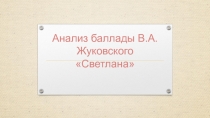 Анализ баллады В.А. Жуковского «Светлана»